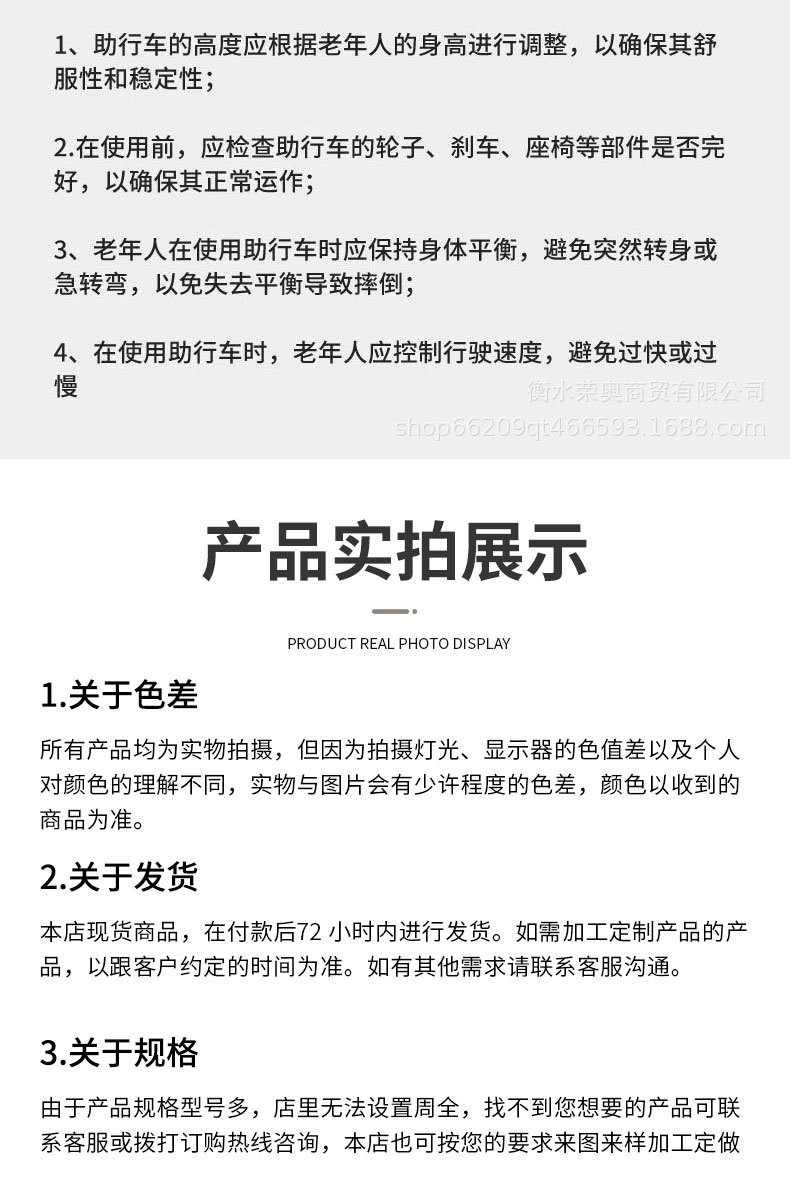 1、助行车的高度应根据老年人的身高进行调整，以确保其舒服性和稳定性；

2.在使用前，应检查助行车的轮子、刹车、座椅等部件是否完好，以确保其正常运作；

3、老年人在使用助行车时应保持身体平衡，避免突然转身或急转弯，以免失去平衡导致摔倒；

4、在使用助行车时，老年人应控制行驶速度，避免过快或过慢

产品实拍展示

PRODUCT REAL PHOTO DISPLAY

1.关于色差

所有产品均为实物拍摄，但因为拍摄灯光、显示器的色值差以及个人对颜色的理解不同，实物与图片会有少许程度的色差，颜色以收到的商品为准。

2.关于发货

本店现货商品，在付款后72小时内进行发货。如需加工定制产品的产品，以跟客户约定的时间为准。如有其他需求请联系客服沟通。

3.关于规格

由于产品规格型号多，店里无法设置周全，找不到您想要的产品可联系客服或拨打订购热线咨询，本店也可按您的要求来图来样加工定做

衡水荣奥商贸有限公司
shop66209qt466593.1688.com